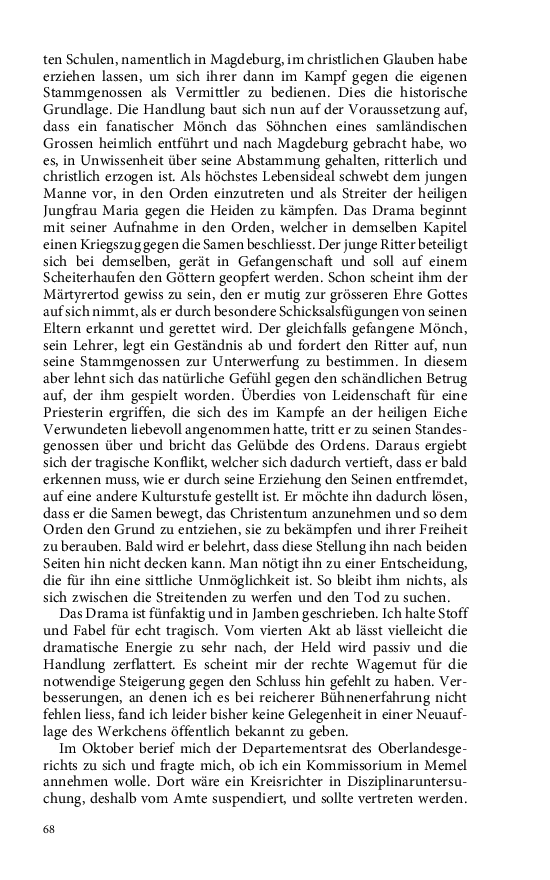 ten Schulen, namentlich in Magdeburg, im christlichen Glauben habe erziehen lassen, um sich ihrer dann im Kampf gegen die eigenen Stammgenossen als Vermittler zu bedienen. Dies die historische Grundlage. Die Handlung baut sich nun auf der Voraussetzung auf, dass ein fanatischer Mönch das Söhnchen eines samländischen Grossen heimlich entführt und nach Magdeburg gebracht habe, wo es, in Unwissenheit über seine Abstammung gehalten, ritterlich und christlich erzogen ist. Als höchstes Lebensideal schwebt dem jungen Manne vor, in den Orden einzutreten und als Streiter der heiligen Jungfrau Maria gegen die Heiden zu kämpfen. Das Drama beginnt mit seiner Aufnahme in den Orden, welcher in demselben Kapitel einen Kriegszug gegen die Samen beschliesst. Der junge Ritter beteiligt sich bei demselben, gerät in Gefangenschaft und soll auf einem Scheiterhaufen den Göttern geopfert werden. Schon scheint ihm der Märtyrertod gewiss zu sein, den er mutig zur grösseren Ehre Gottes auf sich nimmt, als er durch besondere Schicksalsfügungen von seinen Eltern erkannt und gerettet wird. Der gleichfalls gefangene Mönch, sein Lehrer, legt ein Geständnis ab und fordert den Ritter auf, nun seine Stammgenossen zur Unterwerfung zu bestimmen. In diesem aber lehnt sich das natürliche Gefühl gegen den schändlichen Betrug auf, der ihm gespielt worden. Überdies von Leidenschaft für eine Priesterin ergriffen, die sich des im Kampfe an der heiligen Eiche Verwundeten liebevoll angenommen hatte, tritt er zu seinen Standesgenossen über und bricht das Gelübde des Ordens. Daraus ergiebt sich der tragische Konflikt, welcher sich dadurch vertieft, dass er bald erkennen muss, wie er durch seine Erziehung den Seinen entfremdet, auf eine andere Kulturstufe gestellt ist. Er möchte ihn dadurch lösen, dass er die Samen bewegt, das Christentum anzunehmen und so dem Orden den Grund zu entziehen, sie zu bekämpfen und ihrer Freiheit zu berauben. Bald wird er belehrt, dass diese Stellung ihn nach beiden Seiten hin nicht decken kann. Man nötigt ihn zu einer Entscheidung, die für ihn eine sittliche Unmöglichkeit ist. So bleibt ihm nichts, als sich zwischen die Streitenden zu werfen und den Tod zu suchen.

Das Drama ist fünfaktig und in Jamben geschrieben. Ich halte Stoff und Fabel für echt tragisch. Vom vierten Akt ab lässt vielleicht die dramatische Energie zu sehr nach, der Held wird passiv und die Handlung zerflattert. Es scheint mir der rechte Wagemut für die notwendige Steigerung gegen den Schluss hin gefehlt zu haben. Verbesserungen, an denen ich es bei reicherer Bühnenerfahrung nicht fehlen liess, fand ich leider bisher keine Gelegenheit in einer Neuauflage des Werkchens öffentlich bekannt zu geben.

Im Oktober berief mich der Departementsrat des Oberlandesgerichts zu sich und fragte mich, ob ich ein Kommissorium in Memel annehmen wolle. Dort wäre ein Kreisrichter in Disziplinaruntersuchung, deshalb vom Amte suspendiert, und sollte vertreten werden.

68